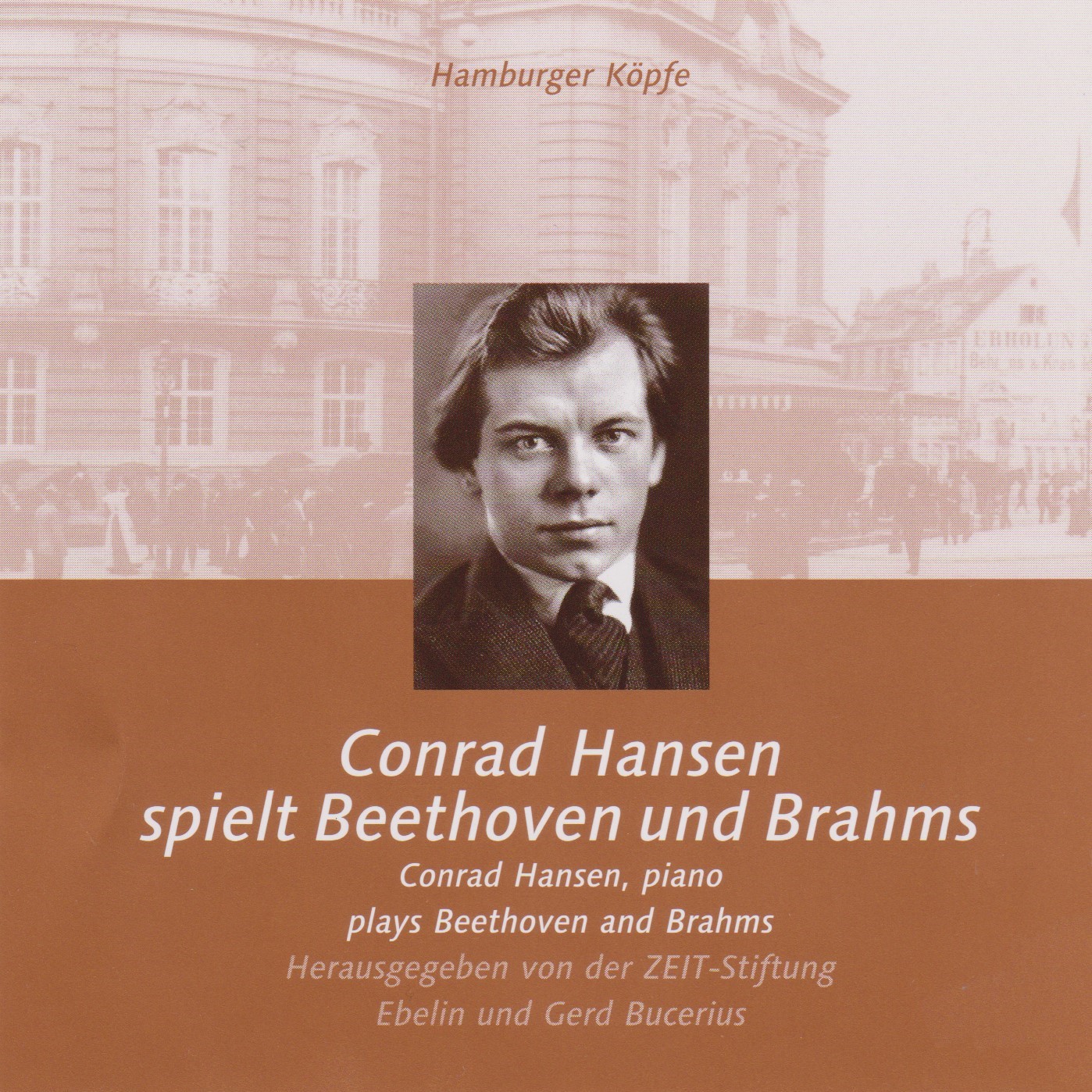 Hamburger Köpfe

Conrad Hansen
spielt Beethoven und Brahms

Conrad Hansen, piano
plays Beethoven and Brahms

Herausgegeben von der ZEIT-Stiftung
Ebelin und Gerd Bucerius